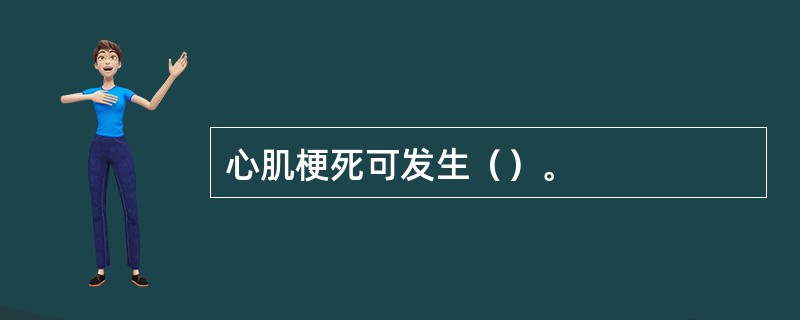 心肌梗死可发生（）。